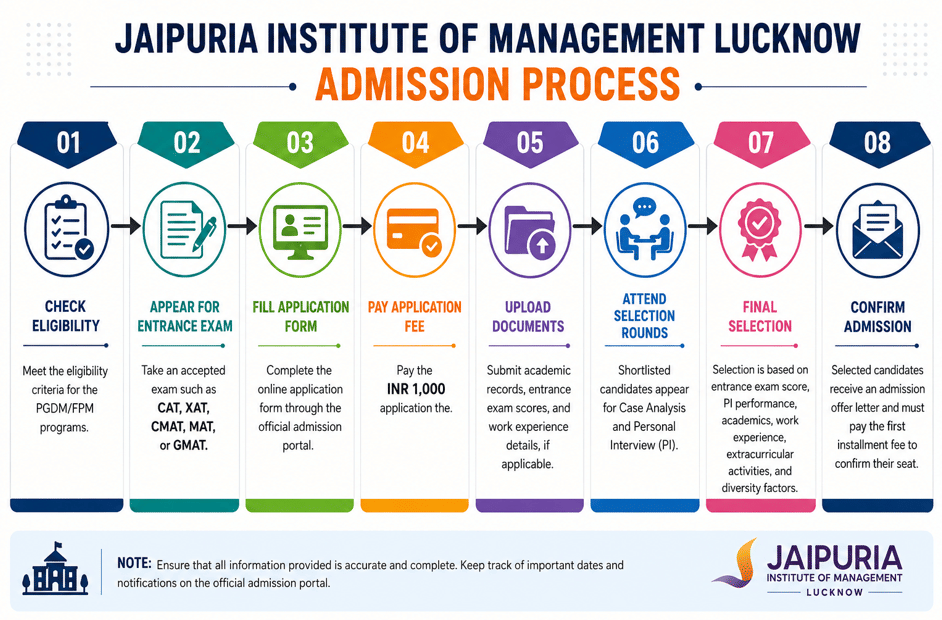 JAIPURIA INSTITUTE OF MANAGEMENT LUCKNOW
ADMISSION PROCESS

01
CHECK ELIGIBILITY
Meet the eligibility criteria for the PGDM/FPM programs.

02
APPEAR FOR ENTRANCE EXAM
Take an accepted exam such as CAT, XAT, CMAT, MAT, or GMAT.

03
FILL APPLICATION FORM
Complete the online application form through the official admission portal.

04
PAY APPLICATION FEE
Pay the INR 1,000 application the.

05
UPLOAD DOCUMENTS
Submit academic records, entrance exam scores, and work experience details, if applicable.

06
ATTEND SELECTION ROUNDS
Shortlisted candidates appear for Case Analysis and Personal Interview (PI).

07
FINAL SELECTION
Selection is based on entrance exam score, PI performance, academics, work experience, extracurricular activities, and diversity factors.

08
CONFIRM ADMISSION
Selected candidates receive an admission offer letter and must pay the first installment fee to confirm their seat.

NOTE: Ensure that all information provided is accurate and complete. Keep track of important dates and notifications on the official admission portal.

JAIPURIA
INSTITUTE OF MANAGEMENT
LUCKNOW